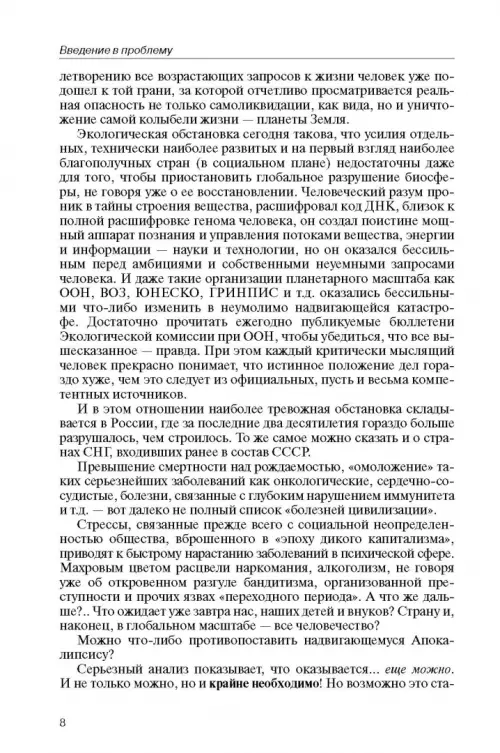 Введение в проблему

летворению все возрастающих запросов к жизни человек уже подошел к той грани, за которой отчетливо просматривается реальная опасность не только самоликвидации, как вида, но и уничтожение самой колыбели жизни — планеты Земля.

Экологическая обстановка сегодня такова, что усилия отдельных, технически наиболее развитых и на первый взгляд наиболее благополучных стран (в социальном плане) недостаточны даже для того, чтобы приостановить глобальное разрушение биосферы, не говоря уже о ее восстановлении. Человеческий разум проник в тайны строения вещества, расшифровал код ДНК, близок к полной расшифровке генома человека, он создал поистине мощный аппарат познания и управления потоками вещества, энергии и информации — науки и технологии, но он оказался бессильным перед амбициями и собственными неуемными запросами человека. И даже такие организации планетарного масштаба как ООН, ВОЗ, ЮНЕСКО, ГРИНПИС и т.д. оказались бессильными что-либо изменить в неумолимо надвигающейся катастрофе. Достаточно прочитать ежегодно публикуемые бюллетени Экологической комиссии при ООН, чтобы убедиться, что все вышесказанное — правда. При этом каждый критически мыслящий человек прекрасно понимает, что истинное положение дел гораздо хуже, чем это следует из официальных, пусть и весьма компетентных источников.

И в этом отношении наиболее тревожная обстановка складывается в России, где за последние два десятилетия гораздо больше разрушалось, чем строилось. То же самое можно сказать и о странах СНГ, входивших ранее в состав СССР.

Превышение смертности над рождаемостью, «омоложение» таких серьезнейших заболеваний как онкологические, сердечно-сосудистые, болезни, связанные с глубоким нарушением иммунитета и т.д. — вот далеко не полный список «болезней цивилизации».

Стрессы, связанные прежде всего с социальной неопределенностью общества, вброшенного в «эпоху дикого капитализма», приводят к быстрому нарастанию заболеваний в психической сфере. Махровым цветом расцвели наркомания, алкоголизм, не говоря уже об откровенном разгуле бандитизма, организованной преступности и прочих язвах «переходного периода». А что же дальше?.. Что ожидает уже завтра нас, наших детей и внуков? Страну и, наконец, в глобальном масштабе — все человечество?

Можно что-либо противопоставить надвигающемуся Апокалипсису?

Серьезный анализ показывает, что оказывается... еще можно. И не только можно, но и крайне необходимо! Но возможно это ста-

8